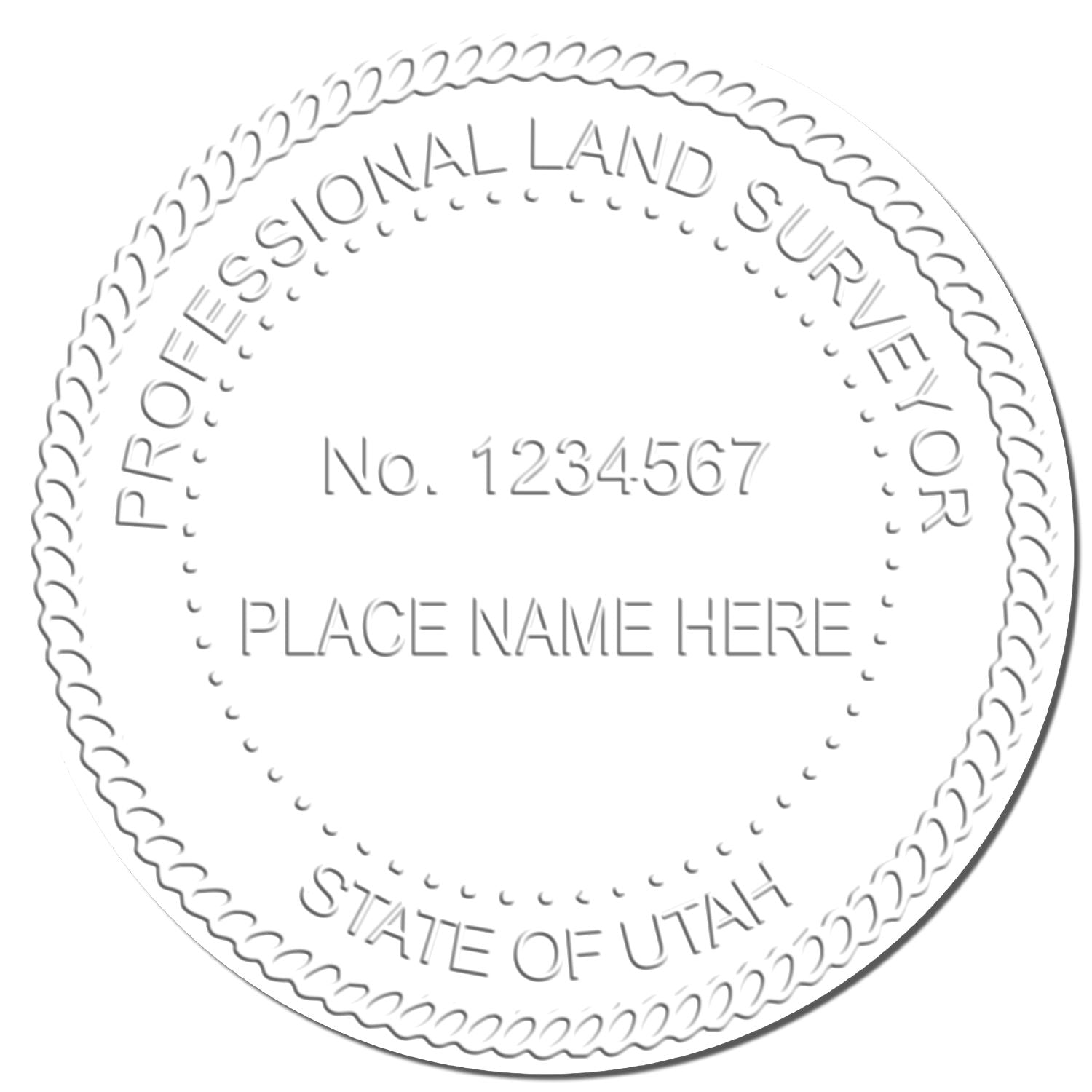 PROFESSIONAL LAND SURVEYOR

No. 1234567

PLACE NAME HERE

STATE OF UTAH